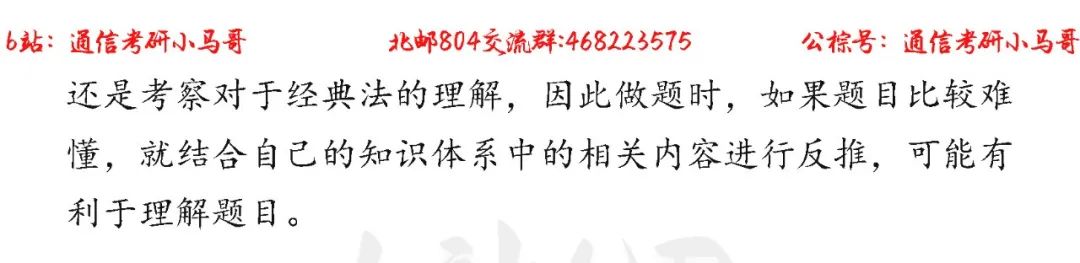 b站：通信考研小马哥 北邮804交流群:468223575 公棕号：通信考研小马哥

还是考察对于经典法的理解，因此做题时，如果题目比较难懂，就结合自己的知识体系中的相关内容进行反推，可能有利于理解题目。